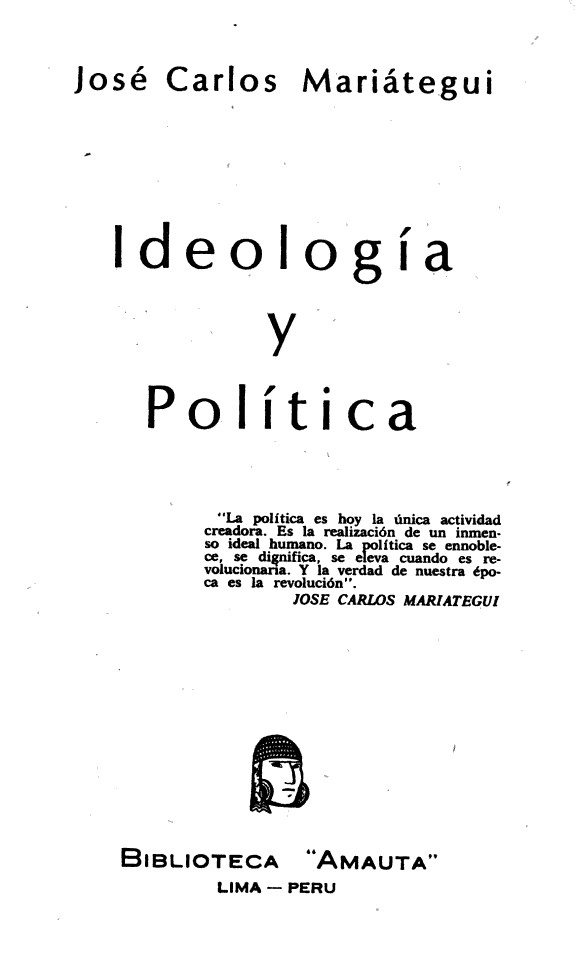 José Carlos Mariátegui

Ideología
y
Política

"La política es hoy la única actividad creadora. Es la realización de un inmenso ideal humano. La política se ennoblece, se dignifica, se eleva cuando es revolucionaria. Y la verdad de nuestra época es la revolución".
JOSE CARLOS MARIATEGUI

BIBLIOTECA "AMAUTA"
LIMA — PERU